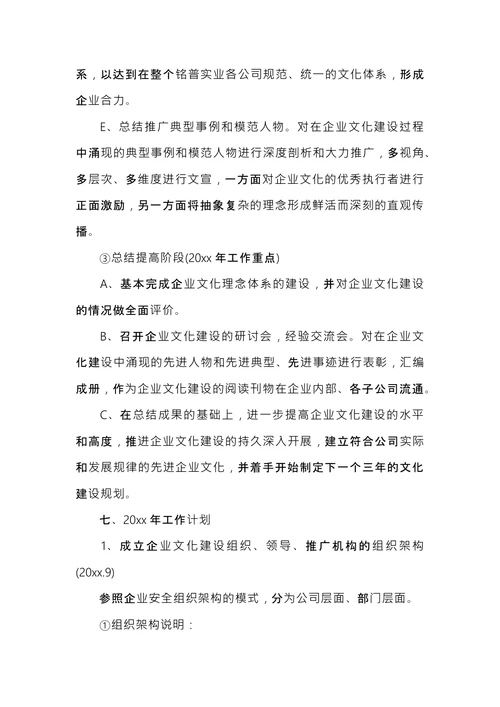 系，以达到在整个铭普实业各公司规范、统一的文化体系，形成企业合力。

E、总结推广典型事例和模范人物。对在企业文化建设过程中涌现的典型事例和模范人物进行深度剖析和大力推广，多视角、多层次、多维度进行文宣，一方面对企业文化的优秀执行者进行正面激励，另一方面将抽象复杂的理念形成鲜活而深刻的直观传播。

③总结提高阶段(20xx 年工作重点)

A、基本完成企业文化理念体系的建设，并对企业文化建设的情况做全面评价。

B、召开企业文化建设的研讨会，经验交流会。对在企业文化建设中涌现的先进人物和先进典型、先进事迹进行表彰，汇编成册，作为企业文化建设的阅读刊物在企业内部、各子公司流通。

C、在总结成果的基础上，进一步提高企业文化建设的水平和高度，推进企业文化建设的持久深入开展，建立符合公司实际和发展规律的先进企业文化，并着手开始制定下一个三年的文化建设规划。

七、20xx 年工作计划

1、成立企业文化建设组织、领导、推广机构的组织架构(20xx.9)

参照企业安全组织架构的模式，分为公司层面、部门层面。

①组织架构说明：